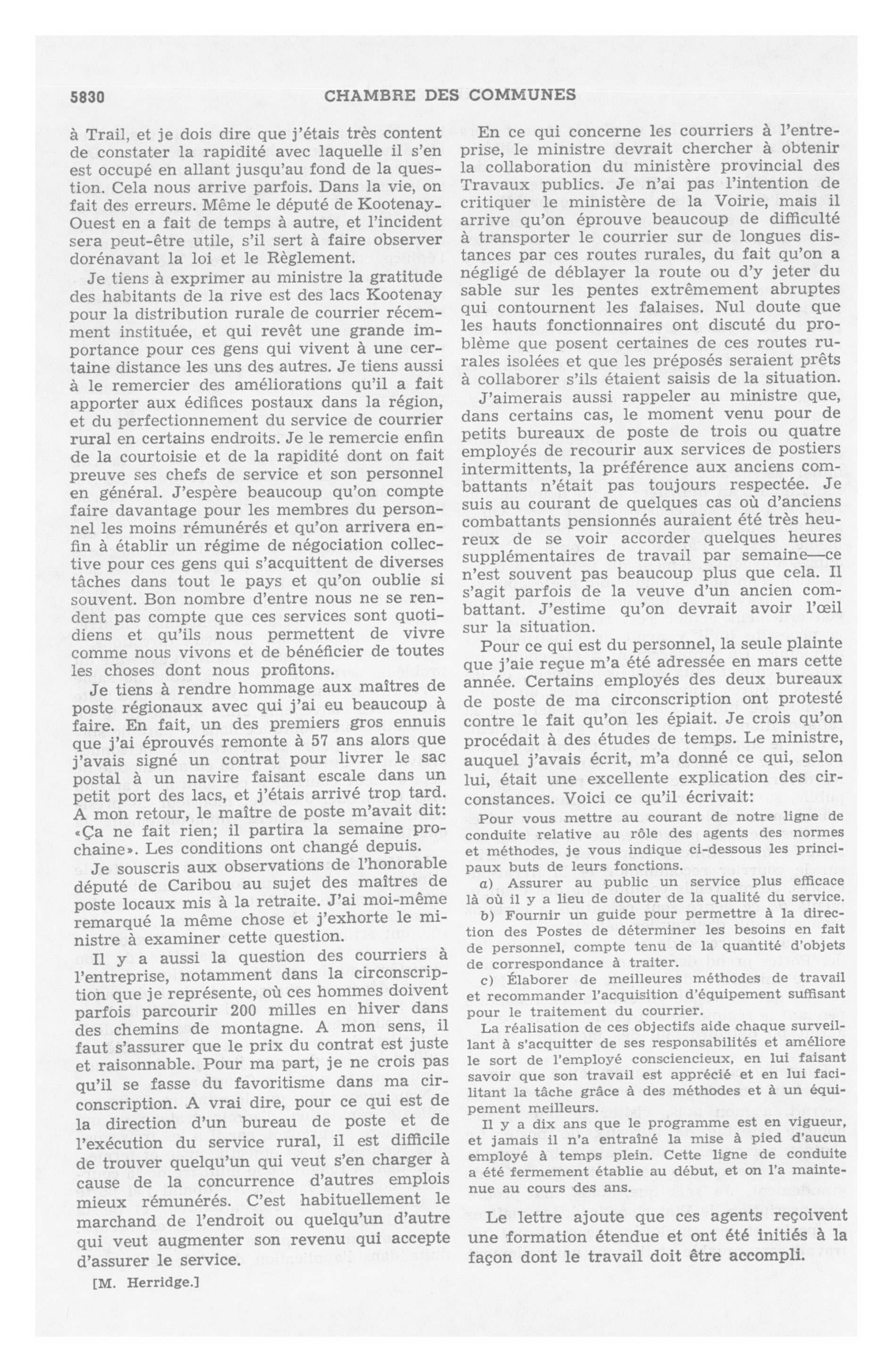 5830 CHAMBRE DES COMMUNES

à Trail, et je dois dire que j'étais très content de constater la rapidité avec laquelle il s'en est occupé en allant jusqu'au fond de la question. Cela nous arrive parfois. Dans la vie, on fait des erreurs. Même le député de Kootenay-Ouest en a fait de temps à autre, et l'incident sera peut-être utile, s'il sert à faire observer dorénavant la loi et le Règlement.

Je tiens à exprimer au ministre la gratitude des habitants de la rive est des lacs Kootenay pour la distribution rurale de courrier récemment instituée, et qui revêt une grande importance pour ces gens qui vivent à une certaine distance les uns des autres. Je tiens aussi à le remercier des améliorations qu'il a fait apporter aux édifices postaux dans la région, et du perfectionnement du service de courrier rural en certains endroits. Je le remercie enfin de la courtoisie et de la rapidité dont on fait preuve ses chefs de service et son personnel en général. J'espère beaucoup qu'on compte faire davantage pour les membres du personnel les moins rémunérés et qu'on arrivera enfin à établir un régime de négociation collective pour ces gens qui s'acquittent de diverses tâches dans tout le pays et qu'on oublie si souvent. Bon nombre d'entre nous ne se rendent pas compte que ces services sont quotidiens et qu'ils nous permettent de vivre comme nous vivons et de bénéficier de toutes les choses dont nous profitons.

Je tiens à rendre hommage aux maîtres de poste régionaux avec qui j'ai eu beaucoup à faire. En fait, un des premiers gros ennuis que j'ai éprouvés remonte à 57 ans alors que j'avais signé un contrat pour livrer le sac postal à un navire faisant escale dans un petit port des lacs, et j'étais arrivé trop tard. A mon retour, le maître de poste m'avait dit: «Ça ne fait rien; il partira la semaine prochaine». Les conditions ont changé depuis.

Je souscris aux observations de l'honorable député de Caribou au sujet des maîtres de poste locaux mis à la retraite. J'ai moi-même remarqué la même chose et j'exhorte le ministre à examiner cette question.

Il y a aussi la question des courriers à l'entreprise, notamment dans la circonscription que je représente, où ces hommes doivent parfois parcourir 200 milles en hiver dans des chemins de montagne. A mon sens, il faut s'assurer que le prix du contrat est juste et raisonnable. Pour ma part, je ne crois pas qu'il se fasse du favoritisme dans ma circonscription. A vrai dire, pour ce qui est de la direction d'un bureau de poste et de l'exécution du service rural, il est difficile de trouver quelqu'un qui veut s'en charger à cause de la concurrence d'autres emplois mieux rémunérés. C'est habituellement le marchand de l'endroit ou quelqu'un d'autre qui veut augmenter son revenu qui accepte d'assurer le service.

[M. Herridge.]

En ce qui concerne les courriers à l'entreprise, le ministre devrait chercher à obtenir la collaboration du ministère provincial des Travaux publics. Je n'ai pas l'intention de critiquer le ministère de la Voirie, mais il arrive qu'on éprouve beaucoup de difficulté à transporter le courrier sur de longues distances par ces routes rurales, du fait qu'on a négligé de déblayer la route ou d'y jeter du sable sur les pentes extrêmement abruptes qui contournent les falaises. Nul doute que les hauts fonctionnaires ont discuté du problème que posent certaines de ces routes rurales isolées et que les préposés seraient prêts à collaborer s'ils étaient saisis de la situation.

J'aimerais aussi rappeler au ministre que, dans certains cas, le moment venu pour de petits bureaux de poste de trois ou quatre employés de recourir aux services de postiers intermittents, la préférence aux anciens combattants n'était pas toujours respectée. Je suis au courant de quelques cas où d'anciens combattants pensionnés auraient été très heureux de se voir accorder quelques heures supplémentaires de travail par semaine—ce n'est souvent pas beaucoup plus que cela. Il s'agit parfois de la veuve d'un ancien combattant. J'estime qu'on devrait avoir l'œil sur la situation.

Pour ce qui est du personnel, la seule plainte que j'aie reçue m'a été adressée en mars cette année. Certains employés des deux bureaux de poste de ma circonscription ont protesté contre le fait qu'on les épiait. Je crois qu'on procédait à des études de temps. Le ministre, auquel j'avais écrit, m'a donné ce qui, selon lui, était une excellente explication des circonstances. Voici ce qu'il écrivait:

Pour vous mettre au courant de notre ligne de conduite relative au rôle des agents des normes et méthodes, je vous indique ci-dessous les principaux buts de leurs fonctions.

a) Assurer au public un service plus efficace là où il y a lieu de douter de la qualité du service.

b) Fournir un guide pour permettre à la direction des Postes de déterminer les besoins en fait de personnel, compte tenu de la quantité d'objets de correspondance à traiter.

c) Élaborer de meilleures méthodes de travail et recommander l'acquisition d'équipement suffisant pour le traitement du courrier.

La réalisation de ces objectifs aide chaque surveillant à s'acquitter de ses responsabilités et améliore le sort de l'employé consciencieux, en lui faisant savoir que son travail est apprécié et en lui facilitant la tâche grâce à des méthodes et à un équipement meilleurs.

Il y a dix ans que le programme est en vigueur, et jamais il n'a entraîné la mise à pied d'aucun employé à temps plein. Cette ligne de conduite a été fermement établie au début, et on l'a maintenue au cours des ans.

Le lettre ajoute que ces agents reçoivent une formation étendue et ont été initiés à la façon dont le travail doit être accompli.